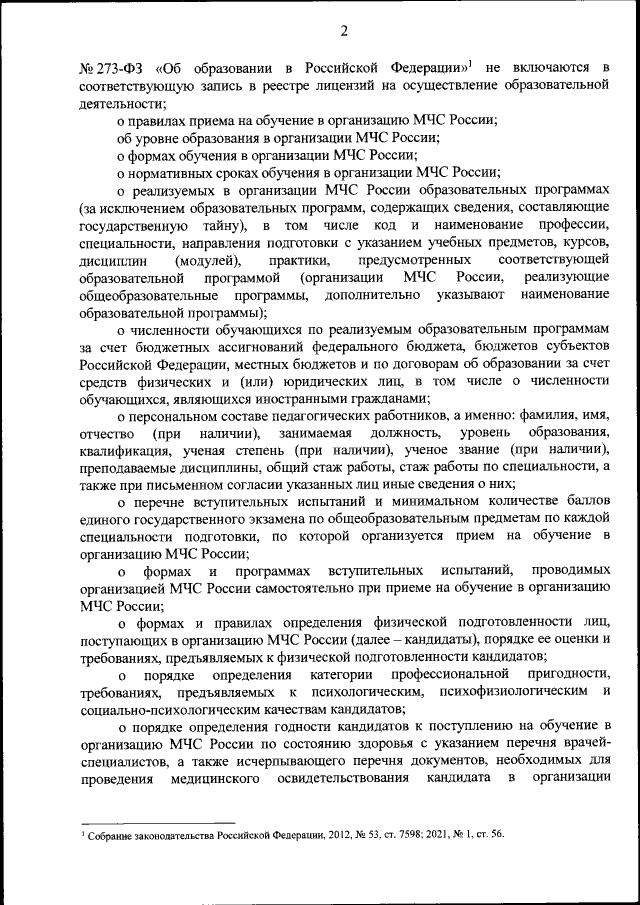 2

№ 273-ФЗ «Об образовании в Российской Федерации»$^1$ не включаются в соответствующую запись в реестре лицензий на осуществление образовательной деятельности;

о правилах приема на обучение в организацию МЧС России;

об уровне образования в организации МЧС России;

о формах обучения в организации МЧС России;

о нормативных сроках обучения в организации МЧС России;

о реализуемых в организации МЧС России образовательных программах (за исключением образовательных программ, содержащих сведения, составляющие государственную тайну), в том числе код и наименование профессии, специальности, направления подготовки с указанием учебных предметов, курсов, дисциплин (модулей), практики, предусмотренных соответствующей образовательной программой (организации МЧС России, реализующие общеобразовательные программы, дополнительно указывают наименование образовательной программы);

о численности обучающихся по реализуемым образовательным программам за счет бюджетных ассигнований федерального бюджета, бюджетов субъектов Российской Федерации, местных бюджетов и по договорам об образовании за счет средств физических и (или) юридических лиц, в том числе о численности обучающихся, являющихся иностранными гражданами;

о персональном составе педагогических работников, а именно: фамилия, имя, отчество (при наличии), занимаемая должность, уровень образования, квалификация, ученая степень (при наличии), ученое звание (при наличии), преподаваемые дисциплины, общий стаж работы, стаж работы по специальности, а также при письменном согласии указанных лиц иные сведения о них;

о перечне вступительных испытаний и минимальном количестве баллов единого государственного экзамена по общеобразовательным предметам по каждой специальности подготовки, по которой организуется прием на обучение в организацию МЧС России;

о формах и программах вступительных испытаний, проводимых организацией МЧС России самостоятельно при приеме на обучение в организацию МЧС России;

о формах и правилах определения физической подготовленности лиц, поступающих в организацию МЧС России (далее – кандидаты), порядке ее оценки и требованиях, предъявляемых к физической подготовленности кандидатов;

о порядке определения категории профессиональной пригодности, требованиях, предъявляемых к психологическим, психофизиологическим и социально-психологическим качествам кандидатов;

о порядке определения годности кандидатов к поступлению на обучение в организацию МЧС России по состоянию здоровья с указанием перечня врачей-специалистов, а также исчерпывающего перечня документов, необходимых для проведения медицинского освидетельствования кандидата в организации

$^1$ Собрание законодательства Российской Федерации, 2012, № 53, ст. 7598; 2021, № 1, ст. 56.